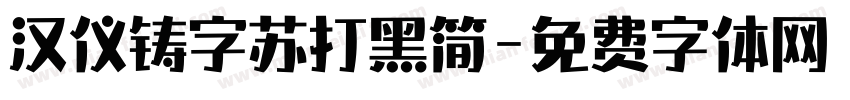 汉仪铸字苏打黑简-免费字体网